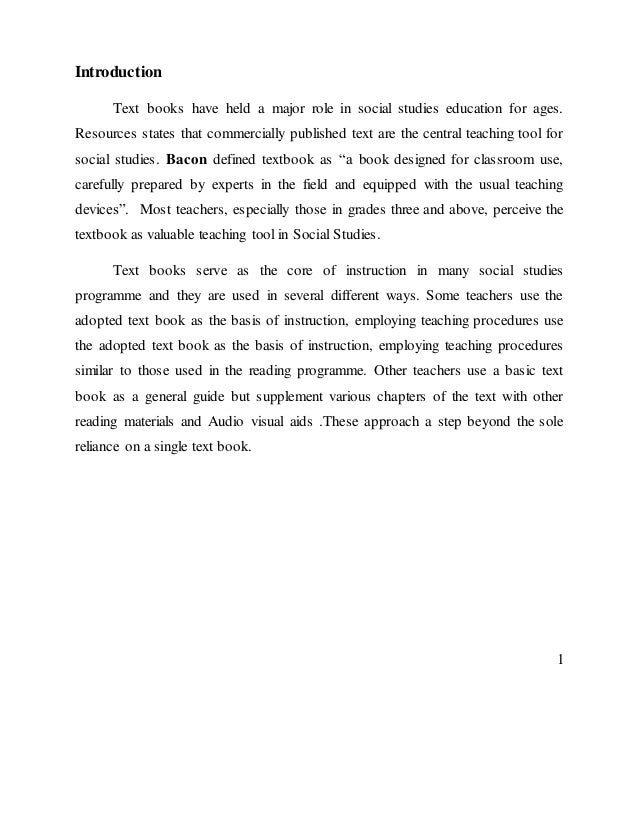 Introduction

Text books have held a major role in social studies education for ages. Resources states that commercially published text are the central teaching tool for social studies. Bacon defined textbook as “a book designed for classroom use, carefully prepared by experts in the field and equipped with the usual teaching devices”. Most teachers, especially those in grades three and above, perceive the textbook as valuable teaching tool in Social Studies.

Text books serve as the core of instruction in many social studies programme and they are used in several different ways. Some teachers use the adopted text book as the basis of instruction, employing teaching procedures use the adopted text book as the basis of instruction, employing teaching procedures similar to those used in the reading programme. Other teachers use a basic text book as a general guide but supplement various chapters of the text with other reading materials and Audio visual aids .These approach a step beyond the sole reliance on a single text book.

1